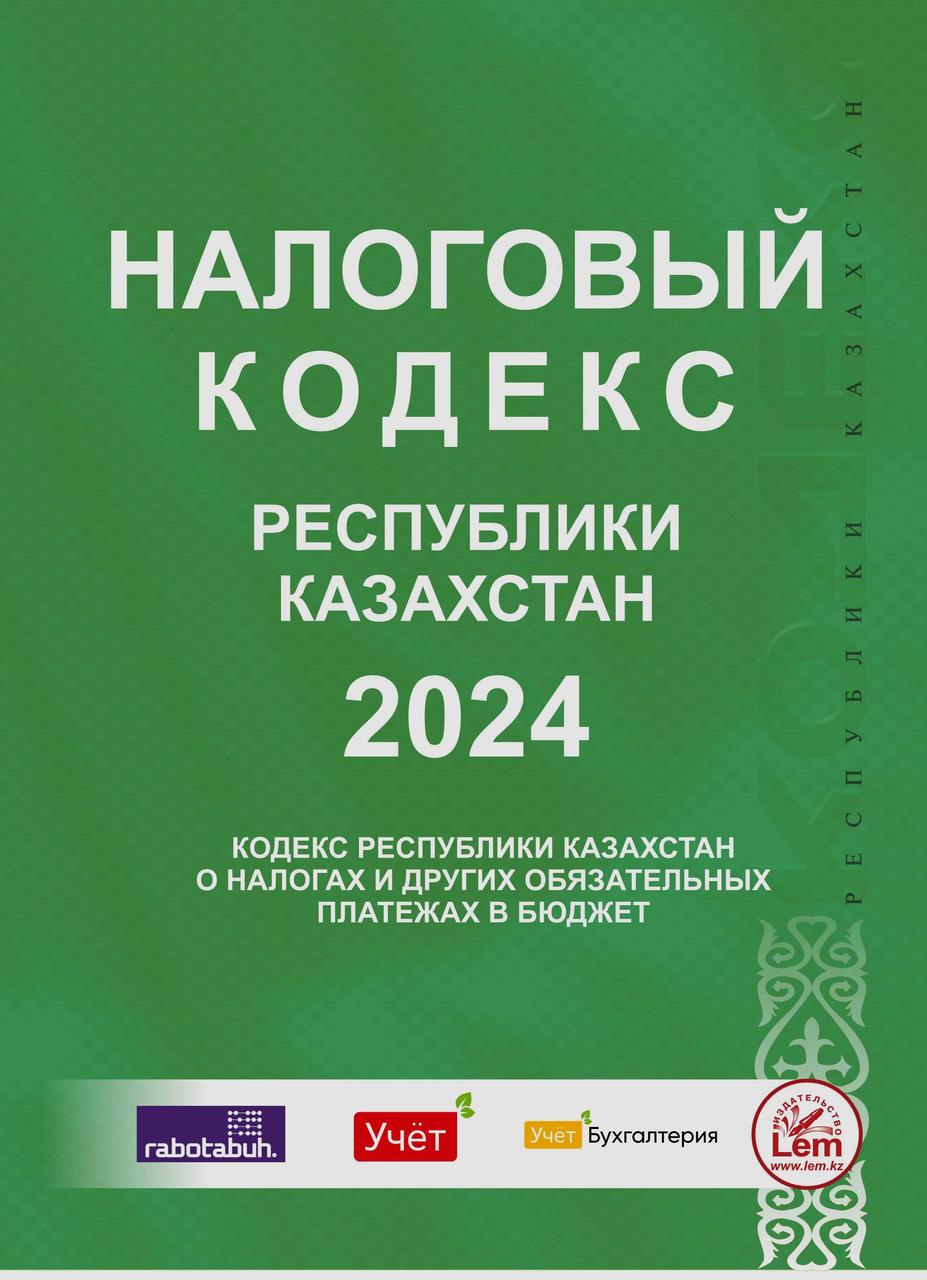 НАЛОГОВЫЙ
КОДЕКС

РЕСПУБЛИКИ
КАЗАХСТАН

2024

КОДЕКС РЕСПУБЛИКИ КАЗАХСТАН
О НАЛОГАХ И ДРУГИХ ОБЯЗАТЕЛЬНЫХ
ПЛАТЕЖАХ В БЮДЖЕТ

РЕСПУБЛИКИ КАЗАХСТАН

rabotabuh.

Учёт

Учёт Бухгалтерия

ИЗДАТЕЛЬСТВО
Lem
www.lem.kz